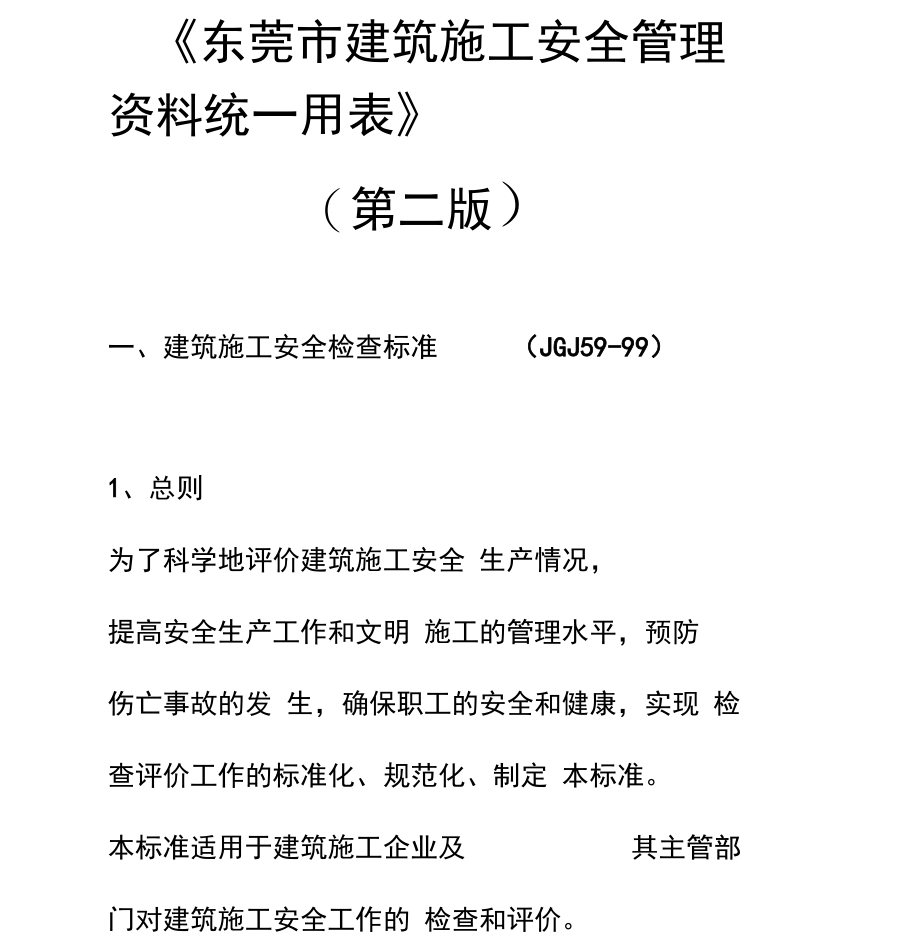 《东莞市建筑施工安全管理资料统一用表》

（第二版）

一、建筑施工安全检查标准 （JGJ59-99）

1、总则

为了科学地评价建筑施工安全 生产情况，提高安全生产工作和文明 施工的管理水平，预防伤亡事故的发 生，确保职工的安全和健康，实现 检查评价工作的标准化、规范化、制定 本标准。

本标准适用于建筑施工企业及 其主管部门对建筑施工安全工作的 检查和评价。